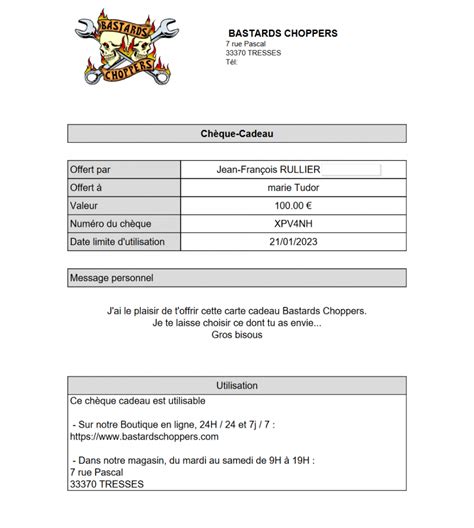 BASTARDS CHOPPERS

BASTARDS CHOPPERS
7 rue Pascal
33370 TRESSES
Tél:

Chèque-Cadeau

| Offert par | Jean-François RULLIER |
|---|---|
| Offert à | marie Tudor |
| Valeur | 100.00 € |
| Numéro du chèque | XPV4NH |
| Date limite d'utilisation | 21/01/2023 |

Message personnel

J'ai le plaisir de t'offrir cette carte cadeau Bastards Choppers.
Je te laisse choisir ce dont tu as envie...
Gros bisous

Utilisation

Ce chèque cadeau est utilisable

- Sur notre Boutique en ligne, 24H / 24 et 7j / 7 :
https://www.bastardschoppers.com

- Dans notre magasin, du mardi au samedi de 9H à 19H :
7 rue Pascal
33370 TRESSES